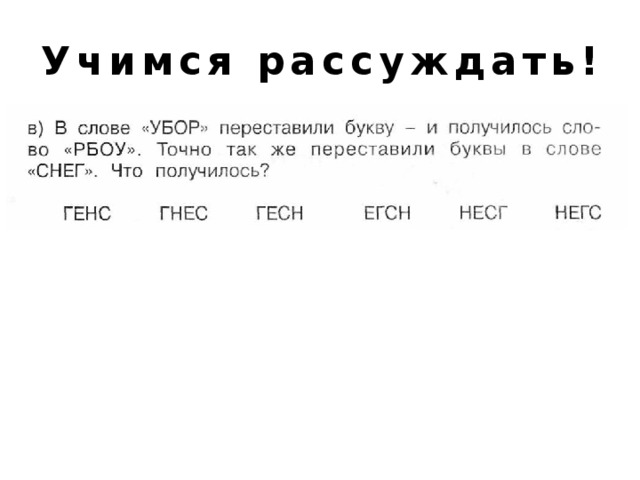 Учимся рассуждать!

в) В слове «УБОР» переставили букву – и получилось слово «РБОУ». Точно так же переставили буквы в слове «СНЕГ». Что получилось?

ГЕНС ГНЕС ГЕСН ЕГСН НЕСГ НЕГС